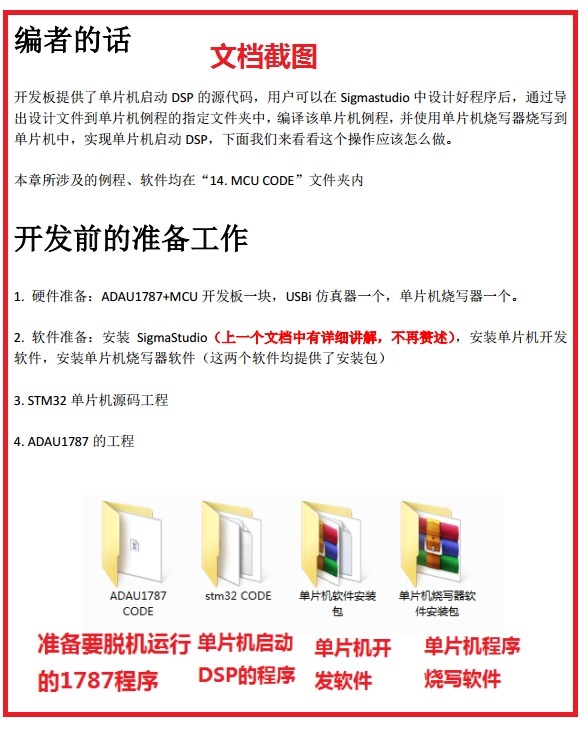 编者的话

文档截图

开发板提供了单片机启动 DSP 的源代码，用户可以在 Sigmastudio 中设计好程序后，通过导出设计文件到单片机例程的指定文件夹中，编译该单片机例程，并使用单片机烧写器烧写到单片机中，实现单片机启动 DSP，下面我们来看看这个操作应该怎么做。

本章所涉及的例程、软件均在“14. MCU CODE”文件夹内

开发前的准备工作

1. 硬件准备：ADAU1787+MCU 开发板一块，USBi 仿真器一个，单片机烧写器一个。

2. 软件准备：安装 SigmaStudio（上一个文档中有详细讲解，不再赘述），安装单片机开发软件，安装单片机烧写器软件（这两个软件均提供了安装包）

3. STM32 单片机源码工程

4. ADAU1787 的工程

ADAU1787 CODE
stm32 CODE
单片机软件安装包
单片机烧写器软件安装包

准备要脱机运行的1787程序
单片机启动DSP的程序
单片机开发软件
单片机程序烧写软件